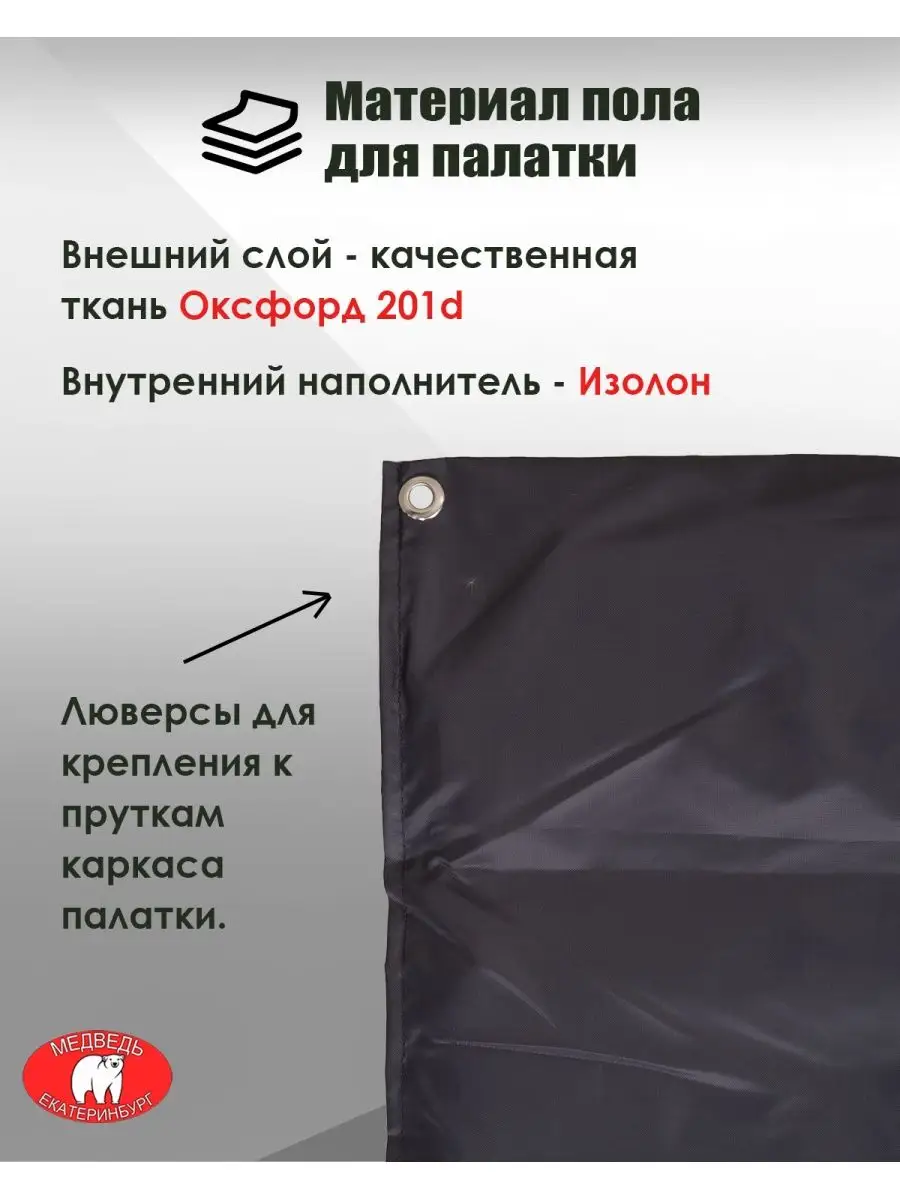 Материал пола для палатки

Внешний слой - качественная ткань Оксфорд 201d

Внутренний наполнитель - Изолон

Люверсы для крепления к пруткам каркаса палатки.

МЕДВЕДЬ
ЕКАТЕРИНБУРГ